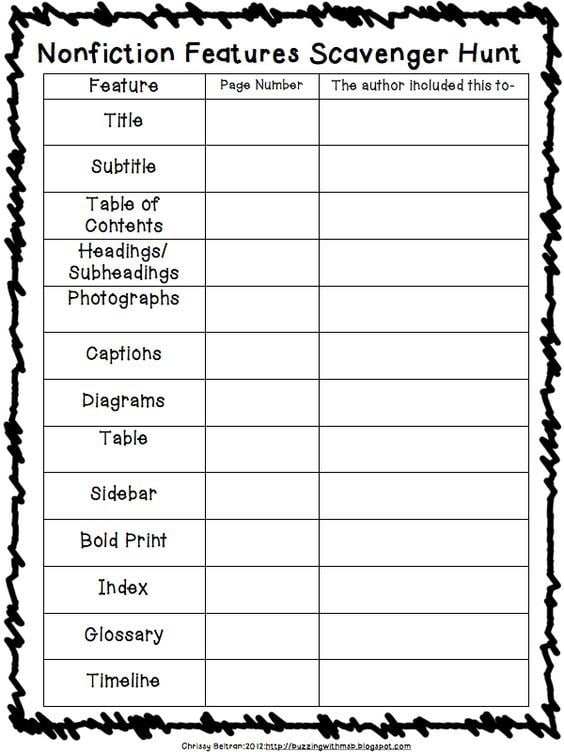 Nonfiction Features Scavenger Hunt

| Feature | Page Number | The author included this to- |
|---|---|---|
| Title | | |
| Subtitle | | |
| Table of Contents | | |
| Headings/ Subheadings | | |
| Photographs | | |
| Captions | | |
| Diagrams | | |
| Table | | |
| Sidebar | | |
| Bold Print | | |
| Index | | |
| Glossary | | |
| Timeline | | |

Chrissy Beltran:2012:http://buzzingwithmsb.blogspot.com